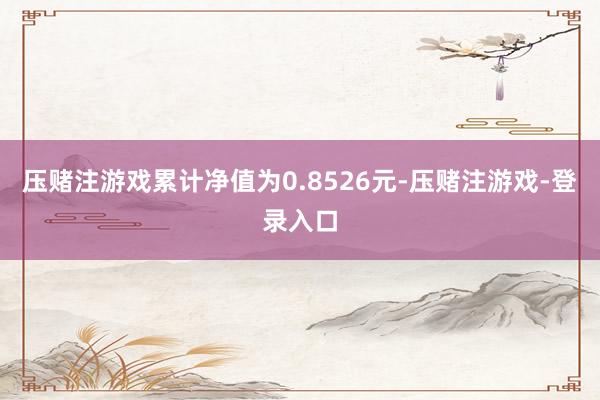 压赌注游戏累计净值为0.8526元-压赌注游戏-登录入口